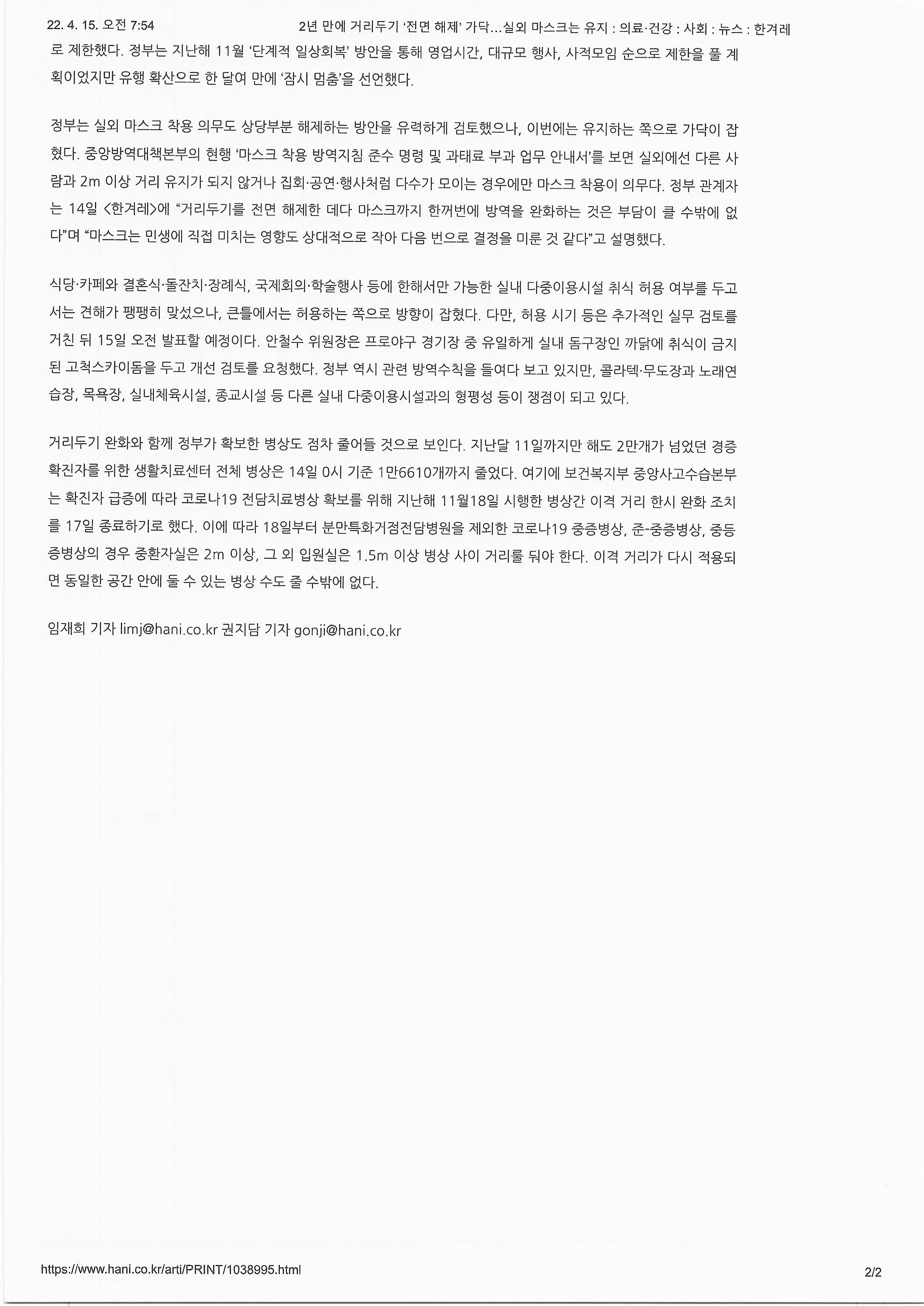 22. 4. 15. 오전 7:54 2년 만에 거리두기 '전면 해제' 가닥…실외 마스크는 유지 : 의료·건강 : 사회 : 뉴스 : 한겨레

로 제한했다. 정부는 지난해 11월 '단계적 일상회복' 방안을 통해 영업시간, 대규모 행사, 사적모임 순으로 제한을 풀 계획이었지만 유행 확산으로 한 달여 만에 '잠시 멈춤'을 선언했다.

정부는 실외 마스크 착용 의무도 상당부분 해제하는 방안을 유력하게 검토했으나, 이번에는 유지하는 쪽으로 가닥이 잡혔다. 중앙방역대책본부의 현행 '마스크 착용 방역지침 준수 명령 및 과태료 부과 업무 안내서'를 보면 실외에선 다른 사람과 2m 이상 거리 유지가 되지 않거나 집회·공연·행사처럼 다수가 모이는 경우에만 마스크 착용이 의무다. 정부 관계자는 14일 <한겨레>에 "거리두기를 전면 해제한 데다 마스크까지 한꺼번에 방역을 완화하는 것은 부담이 클 수밖에 없다"며 "마스크는 민생에 직접 미치는 영향도 상대적으로 작아 다음 번으로 결정을 미룬 것 같다"고 설명했다.

식당·카페와 결혼식·돌잔치·장례식, 국제회의·학술행사 등에 한해서만 가능한 실내 다중이용시설 취식 허용 여부를 두고서는 견해가 팽팽히 맞섰으나, 큰틀에서는 허용하는 쪽으로 방향이 잡혔다. 다만, 허용 시기 등은 추가적인 실무 검토를 거친 뒤 15일 오전 발표할 예정이다. 안철수 위원장은 프로야구 경기장 중 유일하게 실내 돔구장인 까닭에 취식이 금지된 고척스카이돔을 두고 개선 검토를 요청했다. 정부 역시 관련 방역수칙을 들여다 보고 있지만, 콜라텍·무도장과 노래연습장, 목욕장, 실내체육시설, 종교시설 등 다른 실내 다중이용시설과의 형평성 등이 쟁점이 되고 있다.

거리두기 완화와 함께 정부가 확보한 병상도 점차 줄어들 것으로 보인다. 지난달 11일까지만 해도 2만개가 넘었던 경증 확진자를 위한 생활치료센터 전체 병상은 14일 0시 기준 1만6610개까지 줄었다. 여기에 보건복지부 중앙사고수습본부는 확진자 급증에 따라 코로나19 전담치료병상 확보를 위해 지난해 11월18일 시행한 병상간 이격 거리 한시 완화 조치를 17일 종료하기로 했다. 이에 따라 18일부터 분만특화거점전담병원을 제외한 코로나19 중증병상, 준-중증병상, 중등증병상의 경우 중환자실은 2m 이상, 그 외 입원실은 1.5m 이상 병상 사이 거리를 둬야 한다. 이격 거리가 다시 적용되면 동일한 공간 안에 둘 수 있는 병상 수도 줄 수밖에 없다.

임재희 기자 limj@hani.co.kr 권지담 기자 gonji@hani.co.kr

https://www.hani.co.kr/arti/PRINT/1038995.html 2/2